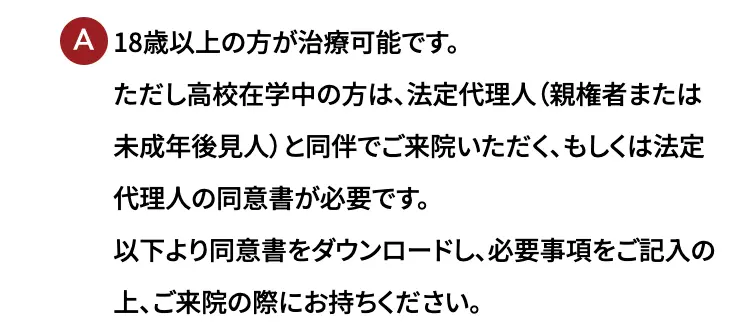 A 18歳以上の方が治療可能です。

ただし高校在学中の方は、法定代理人（親権者または未成年後見人）と同伴でご来院いただく、もしくは法定代理人の同意書が必要です。

以下より同意書をダウンロードし、必要事項をご記入の上、ご来院の際にお持ちください。